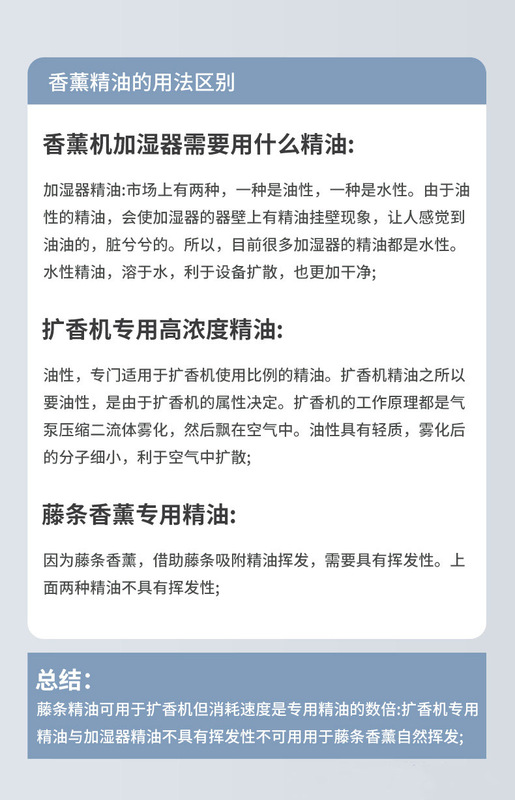 香薰精油的用法区别

香薰机加湿器需要用什么精油:

加湿器精油:市场上有两种，一种是油性，一种是水性。由于油性的精油，会使加湿器的器壁上有精油挂壁现象，让人感觉到油油的，脏兮兮的。所以，目前很多加湿器的精油都是水性。水性精油，溶于水，利于设备扩散，也更加干净;

扩香机专用高浓度精油:

油性，专门适用于扩香机使用比例的精油。扩香机精油之所以要油性，是由于扩香机的属性决定。扩香机的工作原理都是气泵压缩二流体雾化，然后飘在空气中。油性具有轻质，雾化后的分子细小，利于空气中扩散;

藤条香薰专用精油:

因为藤条香薰，借助藤条吸附精油挥发，需要具有挥发性。上面两种精油不具有挥发性;

总结:
藤条精油可用于扩香机但消耗速度是专用精油的数倍:扩香机专用精油与加湿器精油不具有挥发性不可用用于藤条香薰自然挥发;